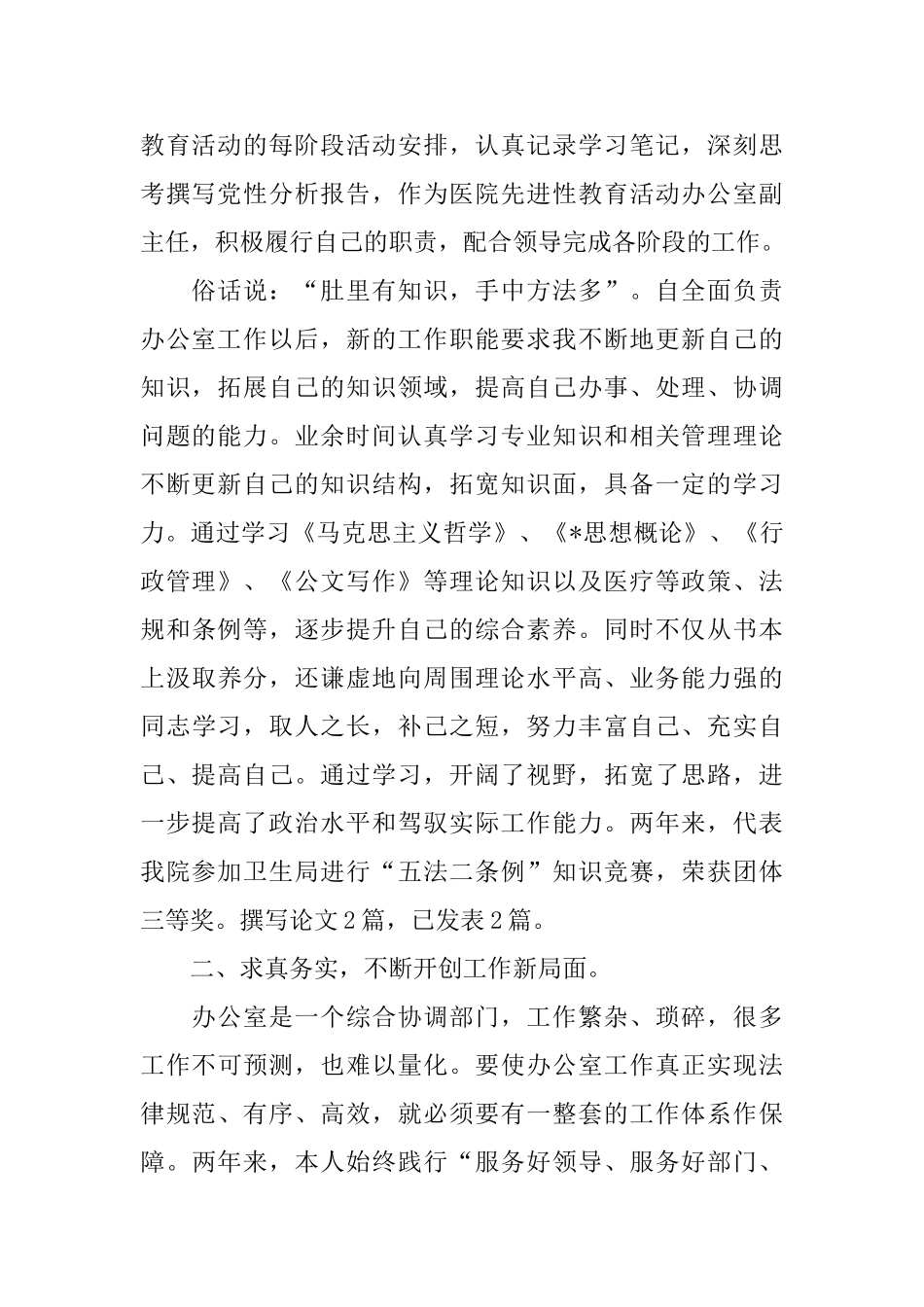 教育活动的每阶段活动安排，认真记录学习笔记，深刻思考撰写党性分析报告，作为医院先进性教育活动办公室副主任，积极履行自己的职责，配合领导完成各阶段的工作。

俗话说：“肚里有知识，手中方法多”。自全面负责办公室工作以后，新的工作职能要求我不断地更新自己的知识，拓展自己的知识领域，提高自己办事、处理、协调问题的能力。业余时间认真学习专业知识和相关管理理论不断更新自己的知识结构，拓宽知识面，具备一定的学习力。通过学习《马克思主义哲学》、《*思想概论》、《行政管理》、《公文写作》等理论知识以及医疗等政策、法规和条例等，逐步提升自己的综合素养。同时不仅从书本上汲取养分，还谦虚地向周围理论水平高、业务能力强的同志学习，取人之长，补己之短，努力丰富自己、充实自己、提高自己。通过学习，开阔了视野，拓宽了思路，进一步提高了政治水平和驾驭实际工作能力。两年来，代表我院参加卫生局进行“五法二条例”知识竞赛，荣获团体三等奖。撰写论文2篇，已发表2篇。

二、求真务实，不断开创工作新局面。

办公室是一个综合协调部门，工作繁杂、琐碎，很多工作不可预测，也难以量化。要使办公室工作真正实现法律规范、有序、高效，就必须要有一整套的工作体系作保障。两年来，本人始终践行“服务好领导、服务好部门、